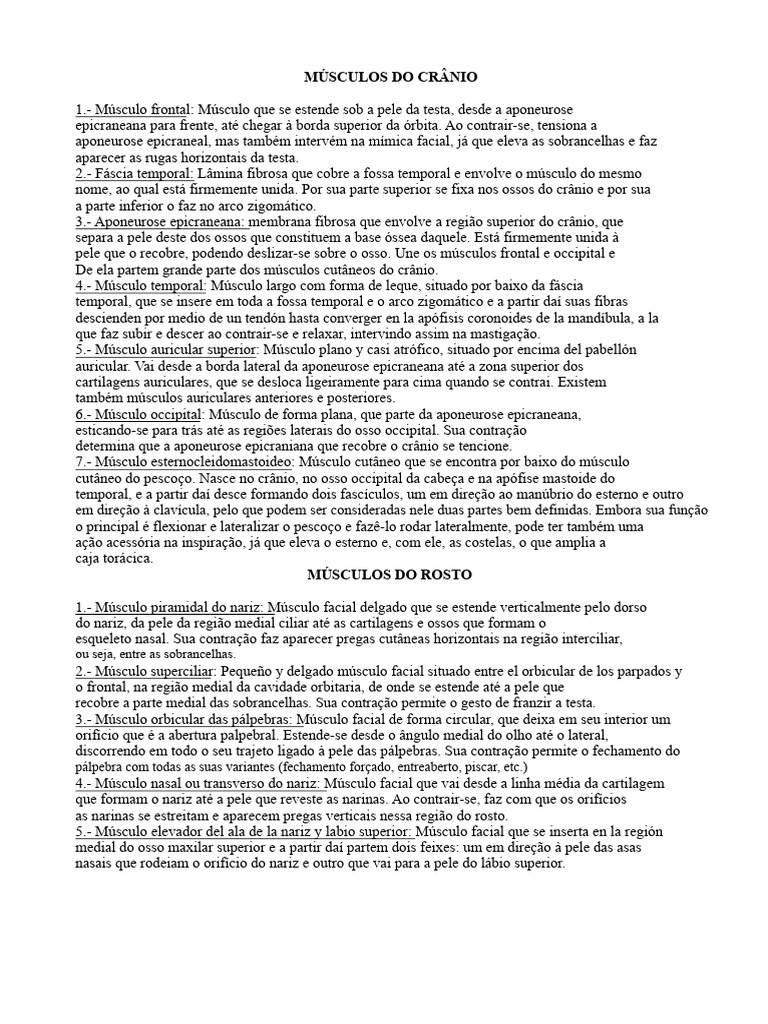 MÚSCULOS DO CRÂNIO

1.- Músculo frontal: Músculo que se estende sob a pele da testa, desde a aponeurose epicraneana para frente, até chegar à borda superior da órbita. Ao contrair-se, tensiona a aponeurose epicraneal, mas também intervém na mímica facial, já que eleva as sobrancelhas e faz aparecer as rugas horizontais da testa.
2.- Fáscia temporal: Lâmina fibrosa que cobre a fossa temporal e envolve o músculo do mesmo nome, ao qual está firmemente unida. Por sua parte superior se fixa nos ossos do crânio e por sua a parte inferior o faz no arco zigomático.
3.- Aponeurose epicraneana: membrana fibrosa que envolve a região superior do crânio, que separa a pele deste dos ossos que constituem a base óssea daquele. Está firmemente unida à pele que o recobre, podendo deslizar-se sobre o osso. Une os músculos frontal e occipital e De ela partem grande parte dos músculos cutâneos do crânio.
4.- Músculo temporal: Músculo largo com forma de leque, situado por baixo da fáscia temporal, que se insere em toda a fossa temporal e o arco zigomático e a partir daí suas fibras descienden por medio de un tendón hasta converger en la apófisis coronoides de la mandíbula, a la que faz subir e descer ao contrair-se e relaxar, intervindo assim na mastigação.
5.- Músculo auricular superior: Músculo plano y casi atrófico, situado por encima del pabellón auricular. Vai desde a borda lateral da aponeurose epicraneana até a zona superior dos cartilagens auriculares, que se desloca ligeiramente para cima quando se contrai. Existem também músculos auriculares anteriores e posteriores.
6.- Músculo occipital: Músculo de forma plana, que parte da aponeurose epicraneana, esticando-se para trás até as regiões laterais do osso occipital. Sua contração determina que a aponeurose epicraniana que recobre o crânio se tencione.
7.- Músculo esternocleidomastoideo: Músculo cutâneo que se encontra por baixo do músculo cutâneo do pescoço. Nasce no crânio, no osso occipital da cabeça e na apófise mastoide do temporal, e a partir daí desce formando dois fascículos, um em direção ao manúbrio do esterno e outro em direção à clavícula, pelo que podem ser consideradas nele duas partes bem definidas. Embora sua função o principal é flexionar e lateralizar o pescoço e fazê-lo rodar lateralmente, pode ter também uma ação acessória na inspiração, já que eleva o esterno e, com ele, as costelas, o que amplia a caja torácica.

MÚSCULOS DO ROSTO

1.- Músculo piramidal do nariz: Músculo facial delgado que se estende verticalmente pelo dorso do nariz, da pele da região medial ciliar até as cartilagens e ossos que formam o esqueleto nasal. Sua contração faz aparecer pregas cutâneas horizontais na região interciliar, ou seja, entre as sobrancelhas.
2.- Músculo superciliar: Pequeño y delgado músculo facial situado entre el orbicular de los parpados y o frontal, na região medial da cavidade orbitaria, de onde se estende até a pele que recobre a parte medial das sobrancelhas. Sua contração permite o gesto de franzir a testa.
3.- Músculo orbicular das pálpebras: Músculo facial de forma circular, que deixa em seu interior um orifício que é a abertura palpebral. Estende-se desde o ângulo medial do olho até o lateral, discorrendo em todo o seu trajeto ligado à pele das pálpebras. Sua contração permite o fechamento do pálpebra com todas as suas variantes (fechamento forçado, entreaberto, piscar, etc.)
4.- Músculo nasal ou transverso do nariz: Músculo facial que vai desde a linha média da cartilagem que formam o nariz até a pele que reveste as narinas. Ao contrair-se, faz com que os orifícios as narinas se estreitam e aparecem pregas verticais nessa região do rosto.
5.- Músculo elevador del ala de la nariz y labio superior: Músculo facial que se inserta en la región medial do osso maxilar superior e a partir daí partem dois feixes: um em direção à pele das asas nasais que rodeiam o orifício do nariz e outro que vai para a pele do lábio superior.